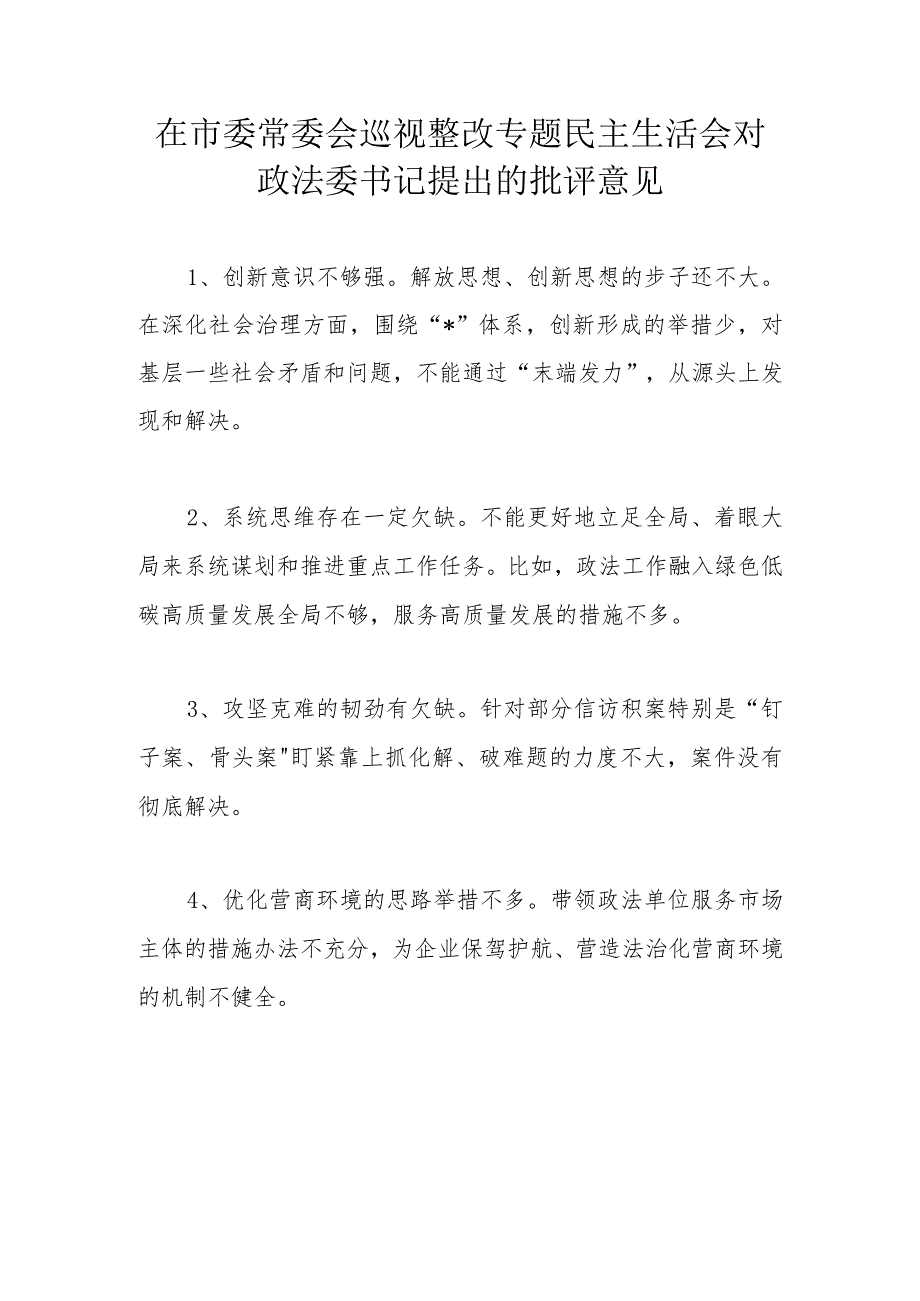 在市委常委会巡视整改专题民主生活会对政法委书记提出的批评意见

1、创新意识不够强。解放思想、创新思想的步子还不大。在深化社会治理方面，围绕“*”体系，创新形成的举措少，对基层一些社会矛盾和问题，不能通过“末端发力”，从源头上发现和解决。

2、系统思维存在一定欠缺。不能更好地立足全局、着眼大局来系统谋划和推进重点工作任务。比如，政法工作融入绿色低碳高质量发展全局不够，服务高质量发展的措施不多。

3、攻坚克难的韧劲有欠缺。针对部分信访积案特别是“钉子案、骨头案"盯紧靠上抓化解、破难题的力度不大，案件没有彻底解决。

4、优化营商环境的思路举措不多。带领政法单位服务市场主体的措施办法不充分，为企业保驾护航、营造法治化营商环境的机制不健全。